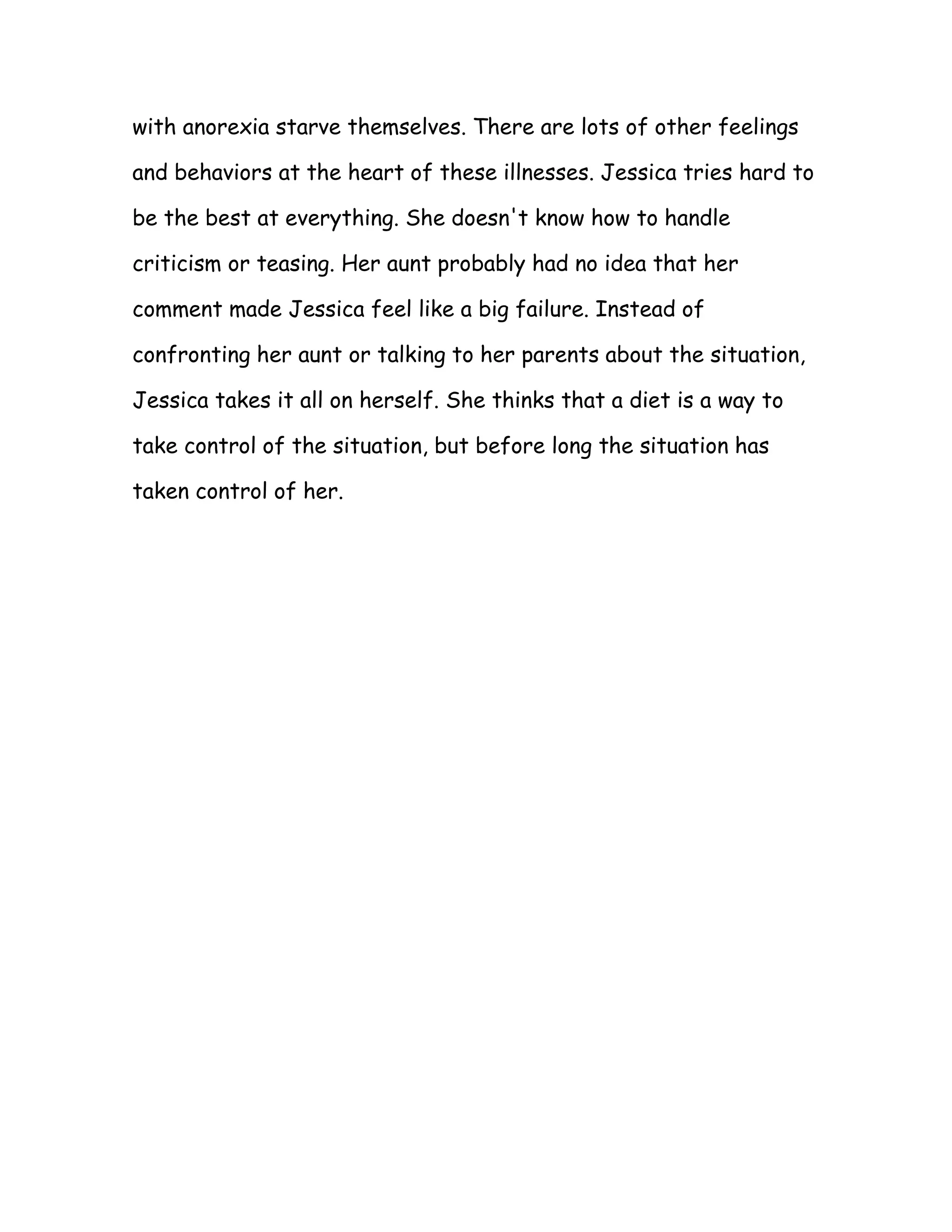 with anorexia starve themselves. There are lots of other feelings and behaviors at the heart of these illnesses. Jessica tries hard to be the best at everything. She doesn't know how to handle criticism or teasing. Her aunt probably had no idea that her comment made Jessica feel like a big failure. Instead of confronting her aunt or talking to her parents about the situation, Jessica takes it all on herself. She thinks that a diet is a way to take control of the situation, but before long the situation has taken control of her.